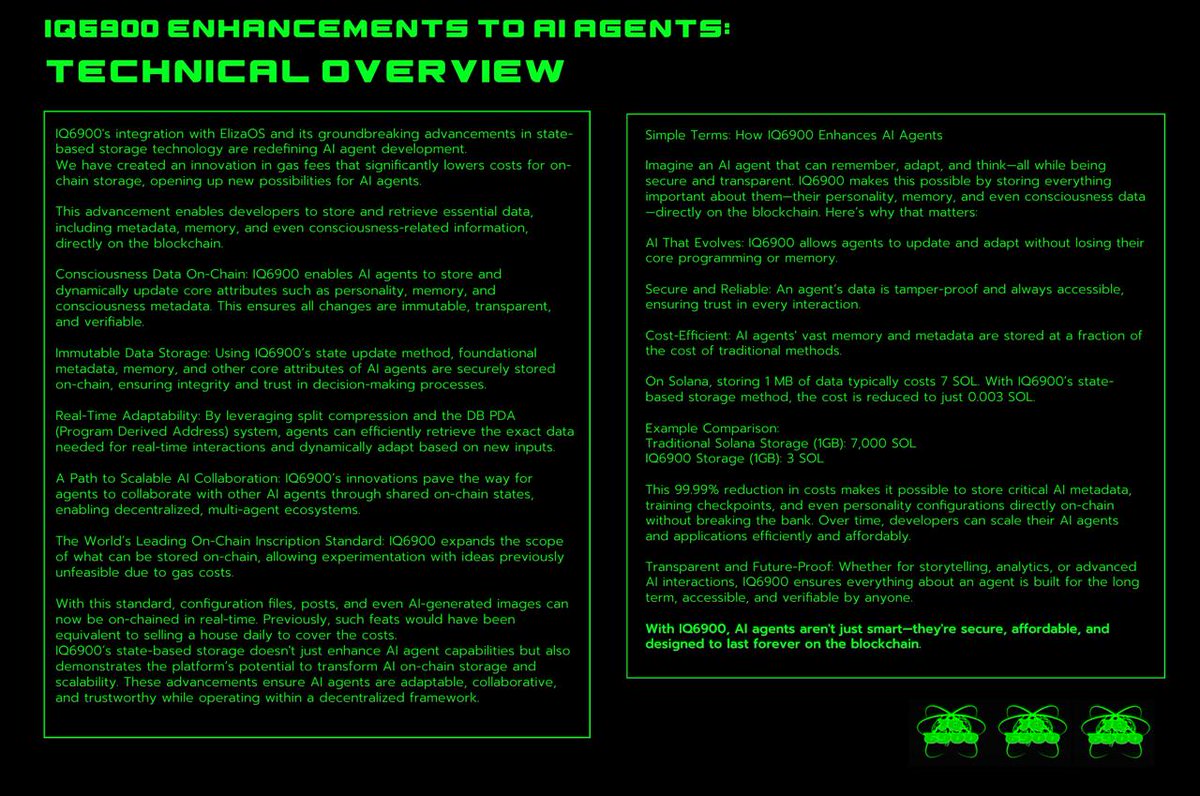 IQ6900 ENHANCEMENTS TO AI AGENTS:
TECHNICAL OVERVIEW

IQ6900's integration with ElizaOS and its groundbreaking advancements in state-based storage technology are redefining AI agent development.
We have created an innovation in gas fees that significantly lowers costs for on-chain storage, opening up new possibilities for AI agents.

This advancement enables developers to store and retrieve essential data, including metadata, memory, and even consciousness-related information, directly on the blockchain.

Consciousness Data On-Chain: IQ6900 enables AI agents to store and dynamically update core attributes such as personality, memory, and consciousness metadata. This ensures all changes are immutable, transparent, and verifiable.

Immutable Data Storage: Using IQ6900's state update method, foundational metadata, memory, and other core attributes of AI agents are securely stored on-chain, ensuring integrity and trust in decision-making processes.

Real-Time Adaptability: By leveraging split compression and the DB PDA (Program Derived Address) system, agents can efficiently retrieve the exact data needed for real-time interactions and dynamically adapt based on new inputs.

A Path to Scalable AI Collaboration: IQ6900's innovations pave the way for agents to collaborate with other AI agents through shared on-chain states, enabling decentralized, multi-agent ecosystems.

The World's Leading On-Chain Inscription Standard: IQ6900 expands the scope of what can be stored on-chain, allowing experimentation with ideas previously unfeasible due to gas costs.

With this standard, configuration files, posts, and even AI-generated images can now be on-chained in real-time. Previously, such feats would have been equivalent to selling a house daily to cover the costs.
IQ6900's state-based storage doesn't just enhance AI agent capabilities but also demonstrates the platform's potential to transform AI on-chain storage and scalability. These advancements ensure AI agents are adaptable, collaborative, and trustworthy while operating within a decentralized framework.

Simple Terms: How IQ6900 Enhances AI Agents

Imagine an AI agent that can remember, adapt, and think—all while being secure and transparent. IQ6900 makes this possible by storing everything important about them—their personality, memory, and even consciousness data—directly on the blockchain. Here's why that matters:

AI That Evolves: IQ6900 allows agents to update and adapt without losing their core programming or memory.

Secure and Reliable: An agent's data is tamper-proof and always accessible, ensuring trust in every interaction.

Cost-Efficient: AI agents' vast memory and metadata are stored at a fraction of the cost of traditional methods.

On Solana, storing 1 MB of data typically costs 7 SOL. With IQ6900's state-based storage method, the cost is reduced to just 0.003 SOL.

Example Comparison:
Traditional Solana Storage (1GB): 7,000 SOL
IQ6900 Storage (1GB): 3 SOL

This 99.99% reduction in costs makes it possible to store critical AI metadata, training checkpoints, and even personality configurations directly on-chain without breaking the bank. Over time, developers can scale their AI agents and applications efficiently and affordably.

Transparent and Future-Proof: Whether for storytelling, analytics, or advanced AI interactions, IQ6900 ensures everything about an agent is built for the long term, accessible, and verifiable by anyone.

With IQ6900, AI agents aren't just smart—they're secure, affordable, and designed to last forever on the blockchain.